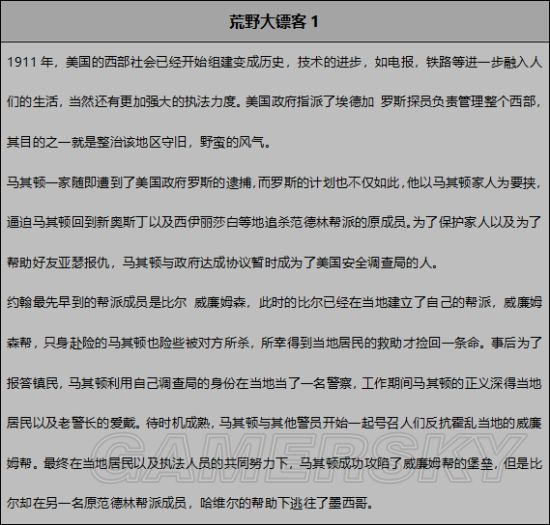 荒野大镖客 1

1911 年，美国的西部社会已经开始组建变成历史，技术的进步，如电报，铁路等进一步融入人们的生活，当然还有更加强大的执法力度。美国政府指派了埃德加 罗斯探员负责管理整个西部，其目的之一就是整治该地区守旧，野蛮的风气。

马其顿一家随即遭到了美国政府罗斯的逮捕，而罗斯的计划也不仅如此，他以马其顿家人为要挟，逼迫马其顿回到新奥斯丁以及西伊丽莎白等地追杀范德林帮派的原成员。为了保护家人以及为了帮助好友亚瑟报仇，马其顿与政府达成协议暂时成为了美国安全调查局的人。

约翰最先早到的帮派成员是比尔 威廉姆森，此时的比尔已经在当地建立了自己的帮派，威廉姆森帮，只身赴险的马其顿也险些被对方所杀，所幸得到当地居民的救助才捡回一条命。事后为了报答镇民，马其顿利用自己调查局的身份在当地当了一名警察，工作期间马其顿的正义深得当地居民以及老警长的爱戴。待时机成熟，马其顿与其他警员开始一起号召人们反抗霍乱当地的威廉姆帮。最终在当地居民以及执法人员的共同努力下，马其顿成功攻陷了威廉姆帮的堡垒，但是比尔却在另一名原范德林帮派成员，哈维尔的帮助下逃往了墨西哥。

GAMERSKY